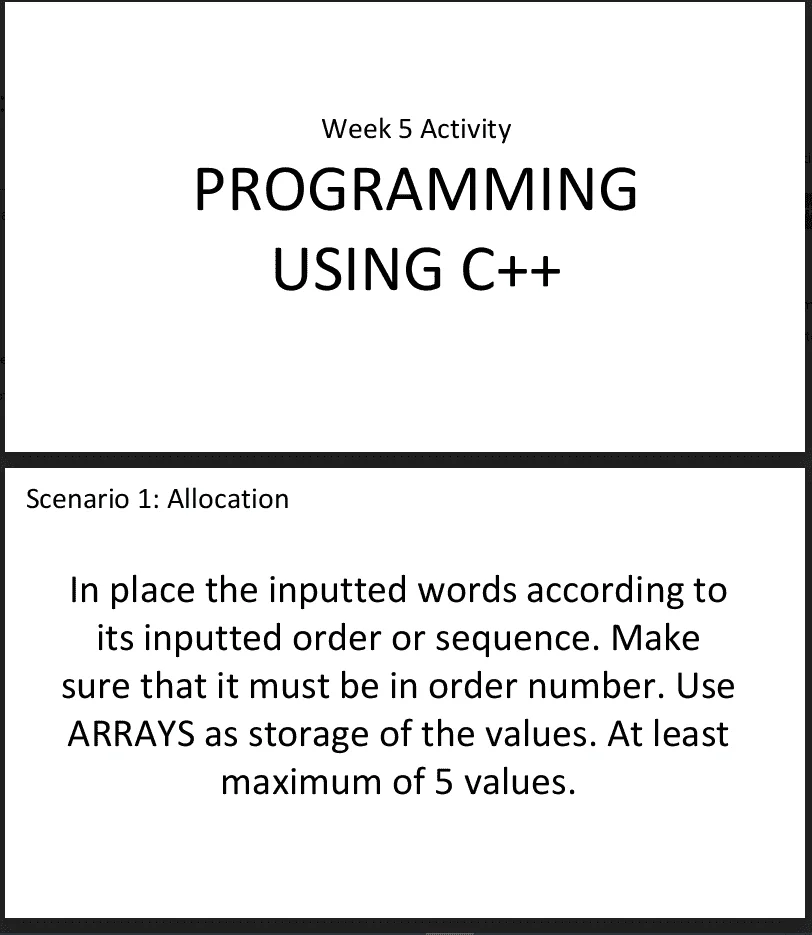 Week 5 Activity

PROGRAMMING USING C++

Scenario 1: Allocation

In place the inputted words according to its inputted order or sequence. Make sure that it must be in order number. Use ARRAYS as storage of the values. At least maximum of 5 values.